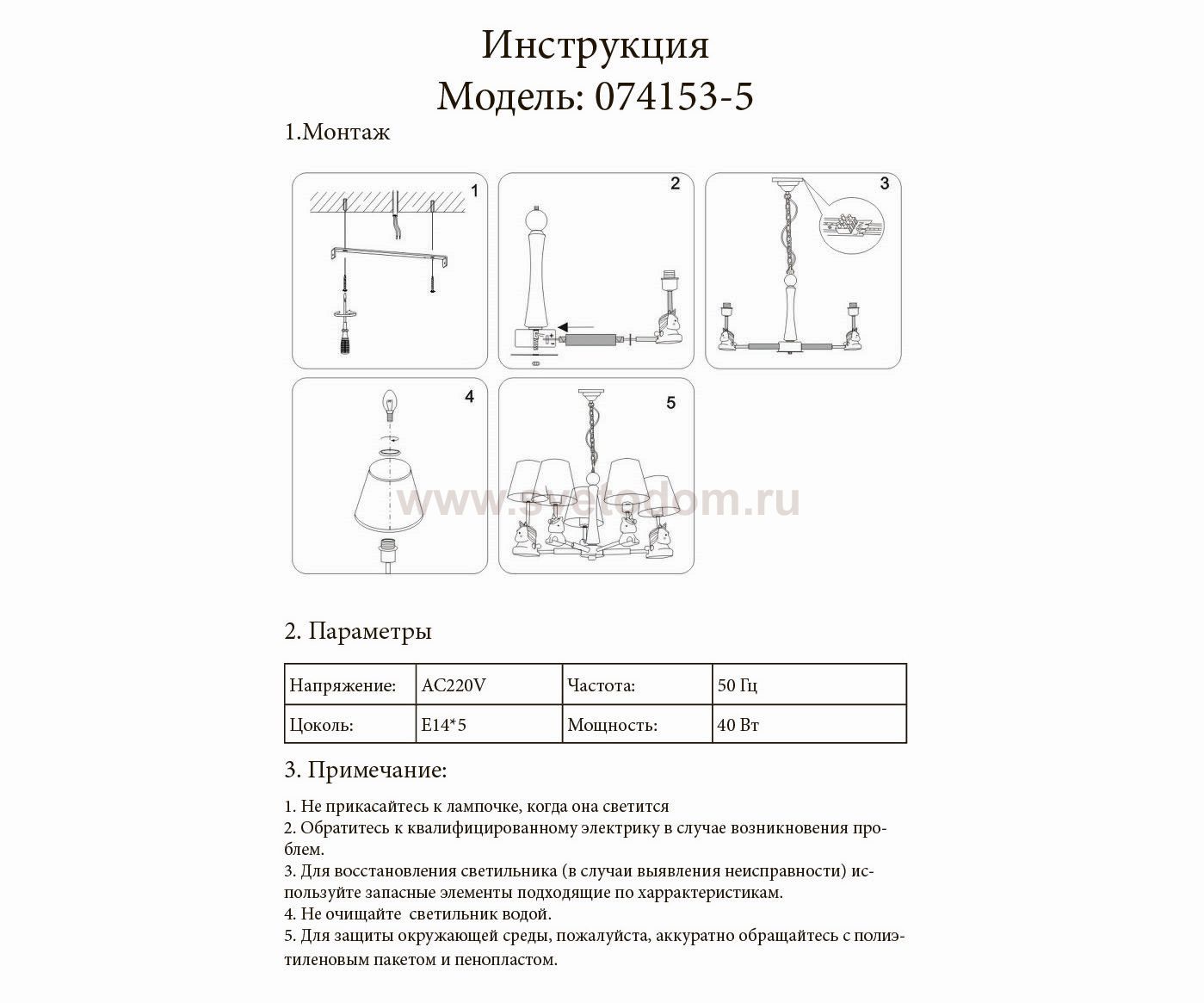 Инструкция
Модель: 074153-5

1.Монтаж

1

2

3

4

5

www.svetodom.ru

2. Параметры

| Напряжение: | AC220V | Частота: | 50 Гц |
|---|---|---|---|
| Цоколь: | E14*5 | Мощность: | 40 Вт |

3. Примечание:

1. Не прикасайтесь к лампочке, когда она светится
2. Обратитесь к квалифицированному электрику в случае возникновения проблем.
3. Для восстановления светильника (в случаи выявления неисправности) используйте запасные элементы подходящие по харрактеристикам.
4. Не очищайте светильник водой.
5. Для защиты окружающей среды, пожалуйста, аккуратно обращайтесь с полиэтиленовым пакетом и пенопластом.